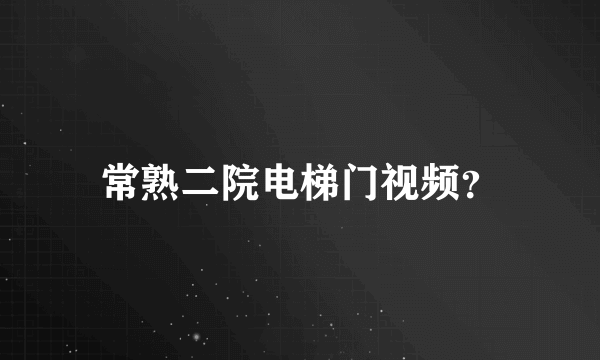 常熟二院电梯门视频?